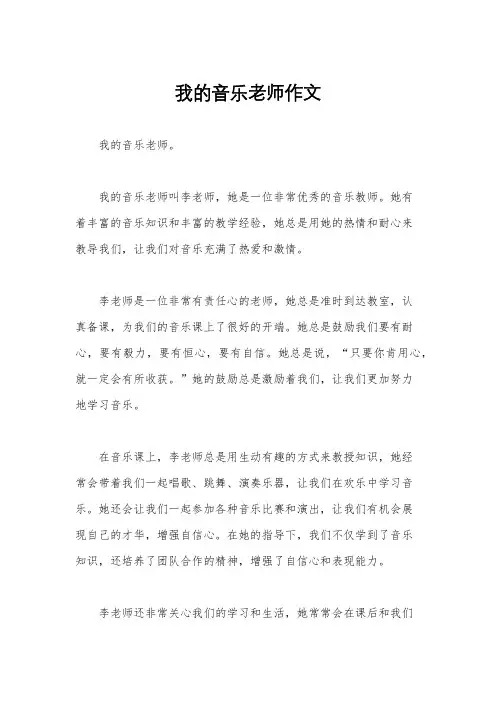 我的音乐老师作文

我的音乐老师。

我的音乐老师叫李老师，她是一位非常优秀的音乐教师。她有着丰富的音乐知识和丰富的教学经验，她总是用她的热情和耐心来教导我们，让我们对音乐充满了热爱和激情。

李老师是一位非常有责任心的老师，她总是准时到达教室，认真备课，为我们的音乐课上了很好的开端。她总是鼓励我们要有耐心，要有毅力，要有恒心，要有自信。她总是说，“只要你肯用心，就一定会有所收获。”她的鼓励总是激励着我们，让我们更加努力地学习音乐。

在音乐课上，李老师总是用生动有趣的方式来教授知识，她经常会带着我们一起唱歌、跳舞、演奏乐器，让我们在欢乐中学习音乐。她还会让我们一起参加各种音乐比赛和演出，让我们有机会展现自己的才华，增强自信心。在她的指导下，我们不仅学到了音乐知识，还培养了团队合作的精神，增强了自信心和表现能力。

李老师还非常关心我们的学习和生活，她常常会在课后和我们